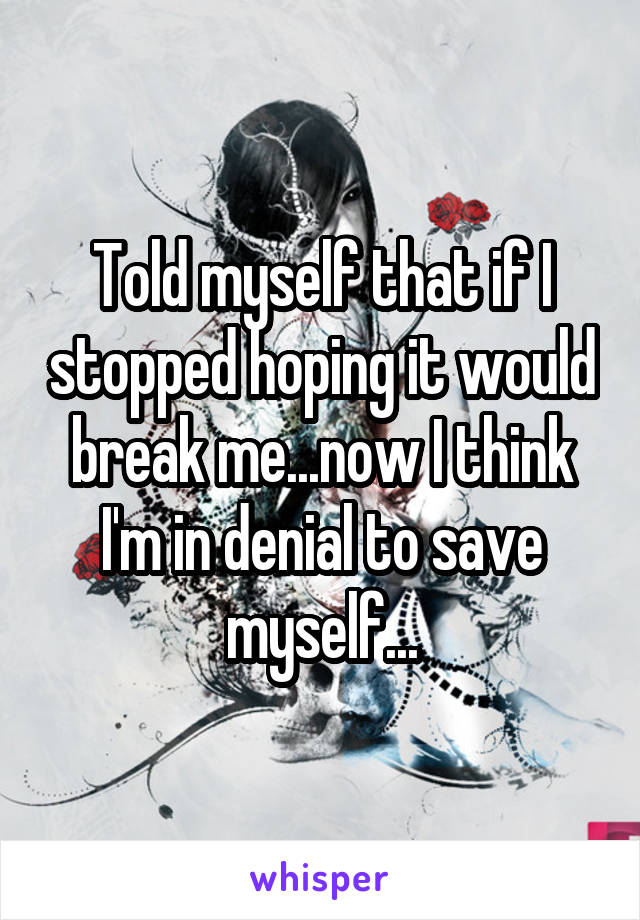 Told myself that if I stopped hoping it would break me...now I think I'm in denial to save myself...

whisper